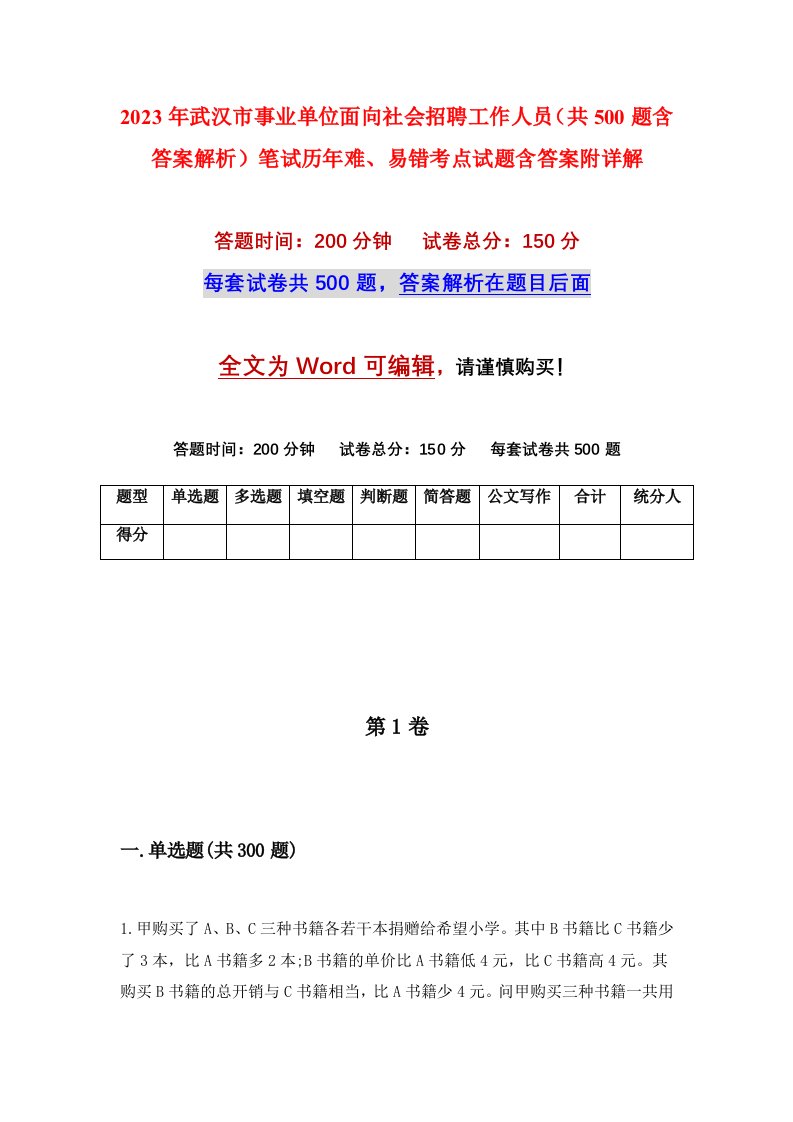 2023年武汉市事业单位面向社会招聘工作人员（共500题含答案解析）笔试历年难、易错考点试题含答案附详解

答题时间：200分钟　　试卷总分：150分

每套试卷共500题，答案解析在题目后面

全文为Word可编辑，请谨慎购买！

答题时间：200分钟　　试卷总分：150分　　每套试卷共500题

| 题型 | 单选题 | 多选题 | 填空题 | 判断题 | 简答题 | 公文写作 | 合计 | 统分人 |
|---|---|---|---|---|---|---|---|---|
| 得分 | | | | | | | | |

第1卷

一.单选题(共300题)

1.甲购买了A、B、C三种书籍各若干本捐赠给希望小学。其中B书籍比C书籍少了3本，比A书籍多2本;B书籍的单价比A书籍低4元，比C书籍高4元。其购买B书籍的总开销与C书籍相当，比A书籍少4元。问甲购买三种书籍一共用